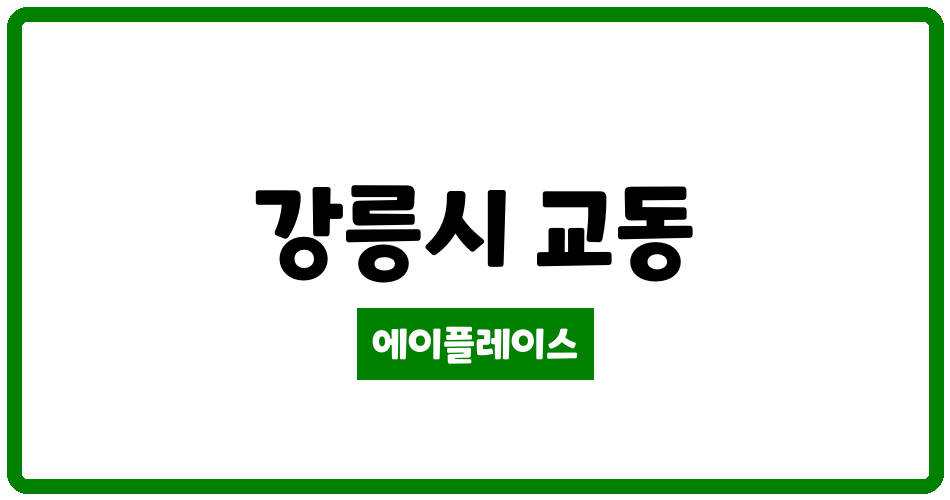 강릉시 교동

에이플레이스